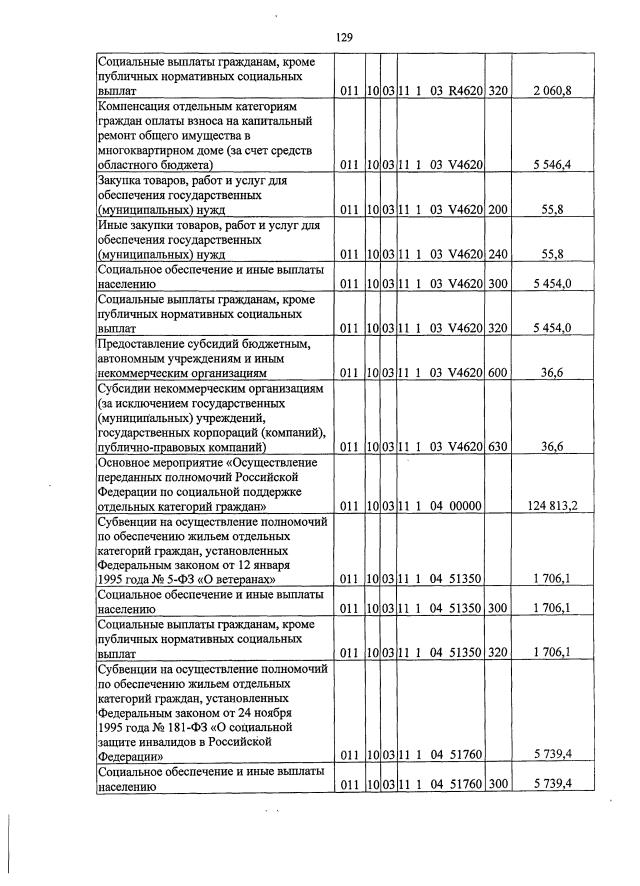 129

| Социальные выплаты гражданам, кроме публичных нормативных социальных выплат | 011 | 10 | 03 | 11 1 03 R4620 | 320 | 2 060,8 |
|---|---|---|---|---|---|---|
| Компенсация отдельным категориям граждан оплаты взноса на капитальный ремонт общего имущества в многоквартирном доме (за счет средств областного бюджета) | 011 | 10 | 03 | 11 1 03 V4620 | | 5 546,4 |
| Закупка товаров, работ и услуг для обеспечения государственных (муниципальных) нужд | 011 | 10 | 03 | 11 1 03 V4620 | 200 | 55,8 |
| Иные закупки товаров, работ и услуг для обеспечения государственных (муниципальных) нужд | 011 | 10 | 03 | 11 1 03 V4620 | 240 | 55,8 |
| Социальное обеспечение и иные выплаты населению | 011 | 10 | 03 | 11 1 03 V4620 | 300 | 5 454,0 |
| Социальные выплаты гражданам, кроме публичных нормативных социальных выплат | 011 | 10 | 03 | 11 1 03 V4620 | 320 | 5 454,0 |
| Предоставление субсидий бюджетным, автономным учреждениям и иным некоммерческим организациям | 011 | 10 | 03 | 11 1 03 V4620 | 600 | 36,6 |
| Субсидии некоммерческим организациям (за исключением государственных (муниципальных) учреждений, государственных корпораций (компаний), публично-правовых компаний) | 011 | 10 | 03 | 11 1 03 V4620 | 630 | 36,6 |
| Основное мероприятие «Осуществление переданных полномочий Российской Федерации по социальной поддержке отдельных категорий граждан» | 011 | 10 | 03 | 11 1 04 00000 | | 124 813,2 |
| Субвенции на осуществление полномочий по обеспечению жильем отдельных категорий граждан, установленных Федеральным законом от 12 января 1995 года № 5-ФЗ «О ветеранах» | 011 | 10 | 03 | 11 1 04 51350 | | 1 706,1 |
| Социальное обеспечение и иные выплаты населению | 011 | 10 | 03 | 11 1 04 51350 | 300 | 1 706,1 |
| Социальные выплаты гражданам, кроме публичных нормативных социальных выплат | 011 | 10 | 03 | 11 1 04 51350 | 320 | 1 706,1 |
| Субвенции на осуществление полномочий по обеспечению жильем отдельных категорий граждан, установленных Федеральным законом от 24 ноября 1995 года № 181-ФЗ «О социальной защите инвалидов в Российской Федерации» | 011 | 10 | 03 | 11 1 04 51760 | | 5 739,4 |
| Социальное обеспечение и иные выплаты населению | 011 | 10 | 03 | 11 1 04 51760 | 300 | 5 739,4 |